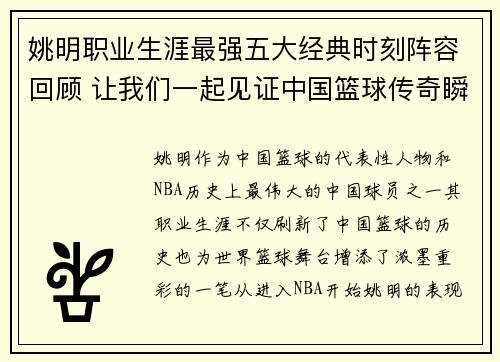 姚明职业生涯最强五大经典时刻阵容回顾 让我们一起见证中国篮球传奇瞬

姚明作为中国篮球的代表性人物和NBA历史上最伟大的中国球员之一其职业生涯不仅刷新了中国篮球的历史也为世界篮球舞台增添了浓墨重彩的一笔从进入NBA开始姚明的表现